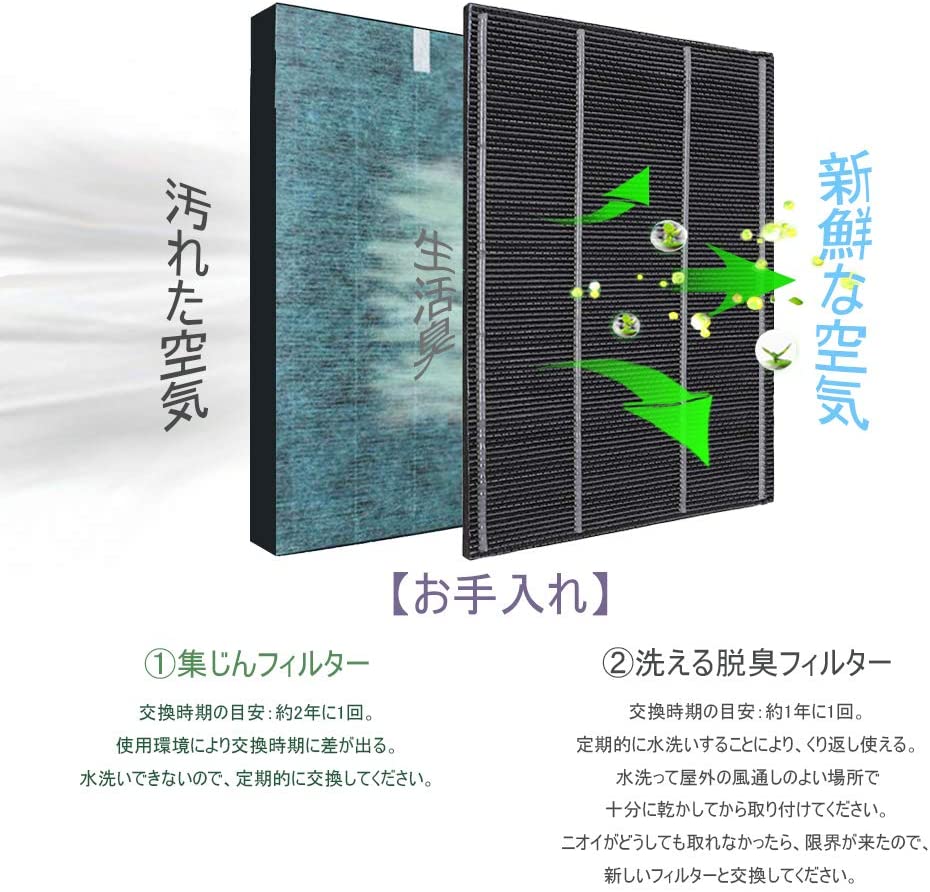 汚れた空気

生活臭

新鮮な空気

【お手入れ】

①集じんフィルター

交換時期の目安：約2年に1回。
使用環境により交換時期に差が出る。
水洗いできないので、定期的に交換してください。

②洗える脱臭フィルター

交換時期の目安：約1年に1回。
定期的に水洗いすることにより、くり返し使える。
水洗って屋外の風通しのよい場所で
十分に乾かしてから取り付けてください。
ニオイがどうしても取れなかったら、限界が来たので、
新しいフィルターと交換してください。